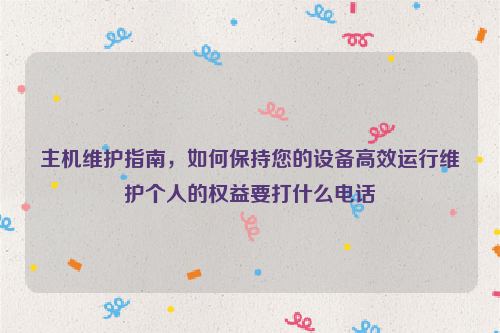 主机维护指南，如何保持您的设备高效运行维护个人的权益要打什么电话